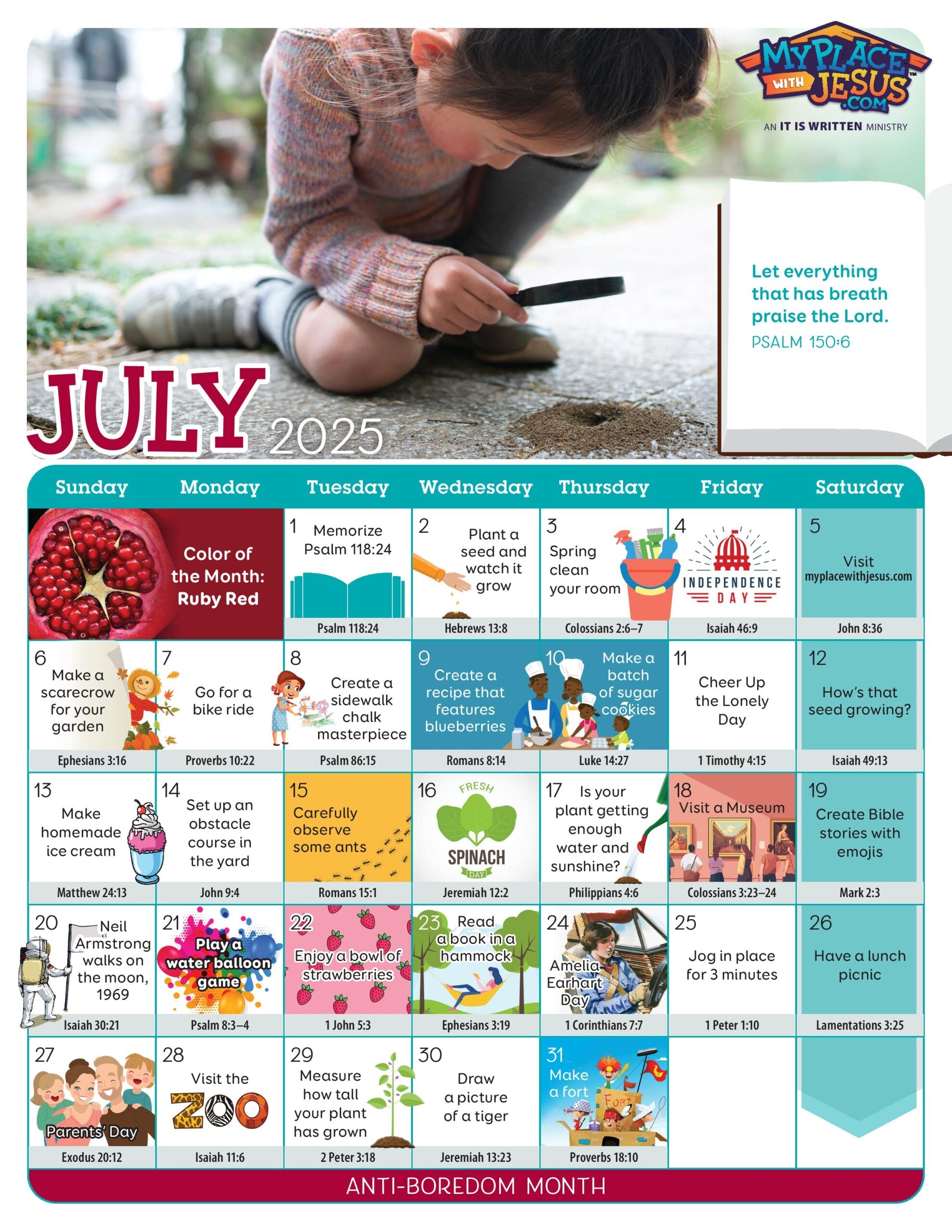 MY PLACE WITH JESUS .COM™
AN IT IS WRITTEN MINISTRY

Let everything that has breath praise the Lord.
PSALM 150:6

JULY 2025

| Sunday | Monday | Tuesday | Wednesday | Thursday | Friday | Saturday |
|---|---|---|---|---|---|---|
| Color of the Month: Ruby Red | | 1 Memorize Psalm 118:24 Psalm 118:24 | 2 Plant a seed and watch it grow Hebrews 13:8 | 3 Spring clean your room Colossians 2:6–7 | 4 INDEPENDENCE DAY Isaiah 46:9 | 5 Visit myplacewithjesus.com John 8:36 |
| 6 Make a scarecrow for your garden Ephesians 3:16 | 7 Go for a bike ride Proverbs 10:22 | 8 Create a sidewalk chalk masterpiece Psalm 86:15 | 9 Create a recipe that features blueberries Romans 8:14 | 10 Make a batch of sugar cookies Luke 14:27 | 11 Cheer Up the Lonely Day 1 Timothy 4:15 | 12 How's that seed growing? Isaiah 49:13 |
| 13 Make homemade ice cream Matthew 24:13 | 14 Set up an obstacle course in the yard John 9:4 | 15 Carefully observe some ants Romans 15:1 | 16 FRESH SPINACH DAY Jeremiah 12:2 | 17 Is your plant getting enough water and sunshine? Philippians 4:6 | 18 Visit a Museum Colossians 3:23–24 | 19 Create Bible stories with emojis Mark 2:3 |
| 20 Neil Armstrong walks on the moon, 1969 Isaiah 30:21 | 21 Play a water balloon game Psalm 8:3–4 | 22 Enjoy a bowl of strawberries 1 John 5:3 | 23 Read a book in a hammock Ephesians 3:19 | 24 Amelia Earhart Day 1 Corinthians 7:7 | 25 Jog in place for 3 minutes 1 Peter 1:10 | 26 Have a lunch picnic Lamentations 3:25 |
| 27 Parents' Day Exodus 20:12 | 28 Visit the ZOO Isaiah 11:6 | 29 Measure how tall your plant has grown 2 Peter 3:18 | 30 Draw a picture of a tiger Jeremiah 13:23 | 31 Make a fort FORT Proverbs 18:10 | | |

ANTI-BOREDOM MONTH